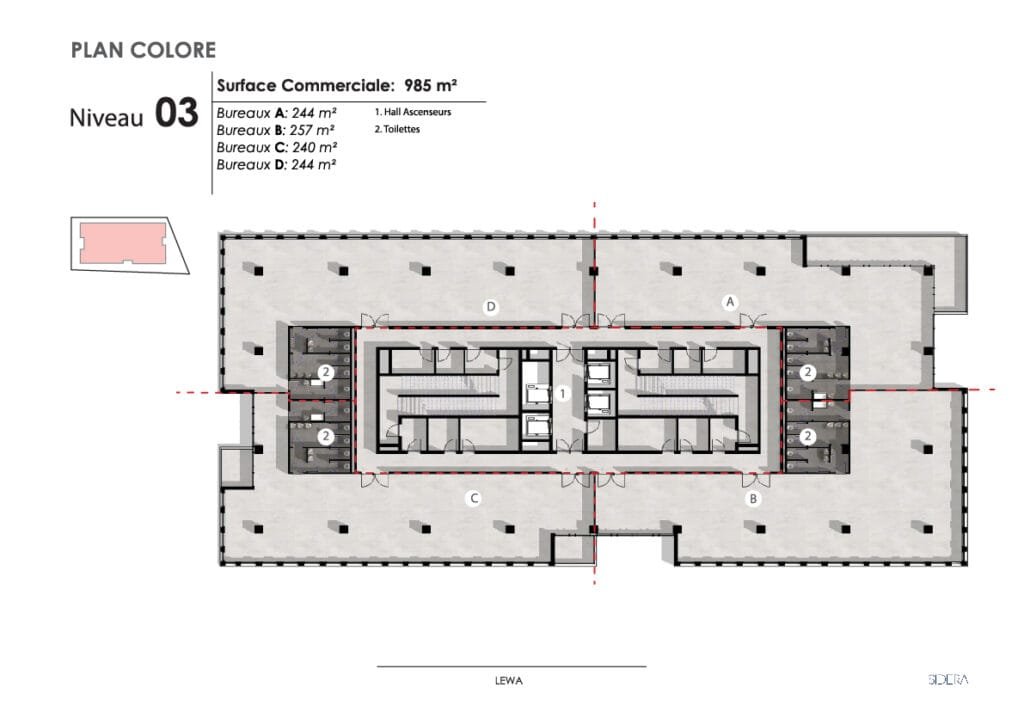 PLAN COLORE

Niveau 03

Surface Commerciale: 985 m²

Bureaux A: 244 m²
Bureaux B: 257 m²
Bureaux C: 240 m²
Bureaux D: 244 m²

1. Hall Ascenseurs
2. Toilettes

D

A

2

2

1

2

2

C

B

LEWA

SIDERA